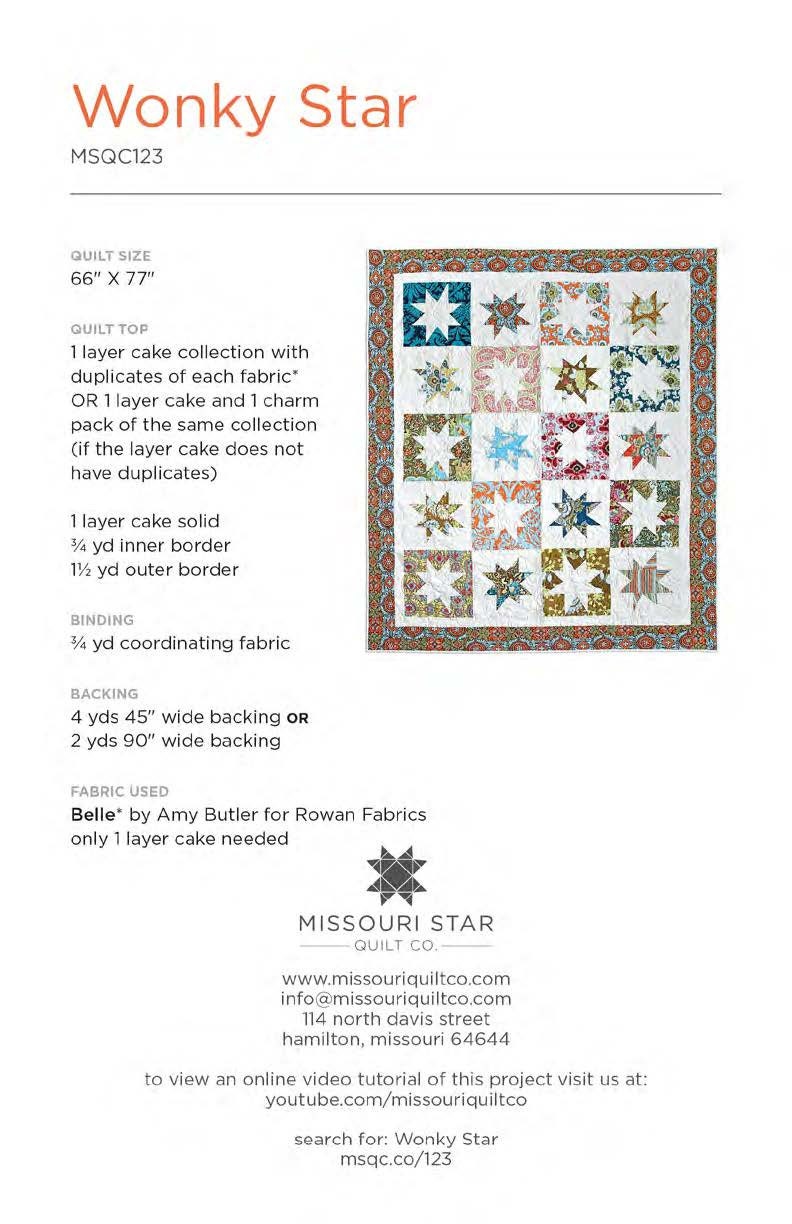 Wonky Star
MSQC123

QUILT SIZE
66" X 77"

QUILT TOP
1 layer cake collection with duplicates of each fabric* OR 1 layer cake and 1 charm pack of the same collection (if the layer cake does not have duplicates)

1 layer cake solid
¾ yd inner border
1½ yd outer border

BINDING
¾ yd coordinating fabric

BACKING
4 yds 45" wide backing OR
2 yds 90" wide backing

FABRIC USED
Belle* by Amy Butler for Rowan Fabrics
only 1 layer cake needed

MISSOURI STAR
QUILT CO.

www.missouriquiltco.com
info@missouriquiltco.com
114 north davis street
hamilton, missouri 64644

to view an online video tutorial of this project visit us at:
youtube.com/missouriquiltco

search for: Wonky Star
msqc.co/123